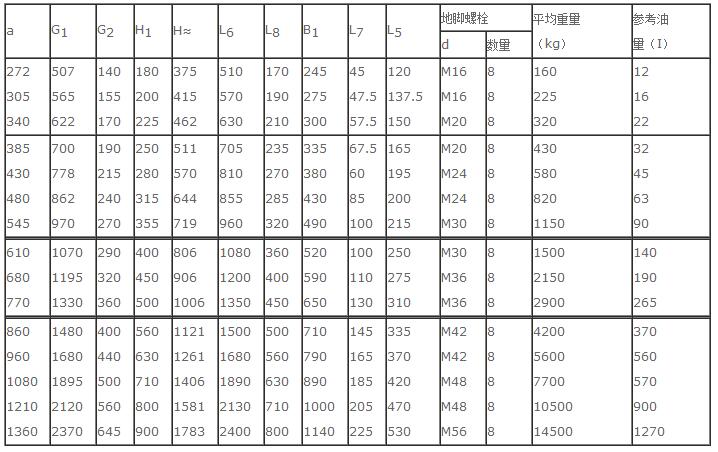 | a | $G_1$ | $G_2$ | $H_1$ | H≈ | $L_6$ | $L_8$ | $B_1$ | $L_7$ | $L_5$ | 地脚螺栓 d | 地脚螺栓 数量 | 平均重量（kg） | 参考油量（I） |
|---|---|---|---|---|---|---|---|---|---|---|---|---|---|
| 272 | 507 | 140 | 180 | 375 | 510 | 170 | 245 | 45 | 120 | M16 | 8 | 160 | 12 |
| 305 | 565 | 155 | 200 | 415 | 570 | 190 | 275 | 47.5 | 137.5 | M16 | 8 | 225 | 16 |
| 340 | 622 | 170 | 225 | 462 | 630 | 210 | 300 | 57.5 | 150 | M20 | 8 | 320 | 22 |
| 385 | 700 | 190 | 250 | 511 | 705 | 235 | 335 | 67.5 | 165 | M20 | 8 | 430 | 32 |
| 430 | 778 | 215 | 280 | 570 | 810 | 270 | 380 | 60 | 195 | M24 | 8 | 580 | 45 |
| 480 | 862 | 240 | 315 | 644 | 855 | 285 | 430 | 85 | 200 | M24 | 8 | 820 | 63 |
| 545 | 970 | 270 | 355 | 719 | 960 | 320 | 490 | 100 | 215 | M30 | 8 | 1150 | 90 |
| 610 | 1070 | 290 | 400 | 806 | 1080 | 360 | 520 | 100 | 250 | M30 | 8 | 1500 | 140 |
| 680 | 1195 | 320 | 450 | 906 | 1200 | 400 | 590 | 110 | 275 | M36 | 8 | 2150 | 190 |
| 770 | 1330 | 360 | 500 | 1006 | 1350 | 450 | 650 | 130 | 310 | M36 | 8 | 2900 | 265 |
| 860 | 1480 | 400 | 560 | 1121 | 1500 | 500 | 710 | 145 | 335 | M42 | 8 | 4200 | 370 |
| 960 | 1680 | 440 | 630 | 1261 | 1680 | 560 | 790 | 165 | 370 | M42 | 8 | 5600 | 560 |
| 1080 | 1895 | 500 | 710 | 1406 | 1890 | 630 | 890 | 185 | 420 | M48 | 8 | 7700 | 570 |
| 1210 | 2120 | 560 | 800 | 1581 | 2130 | 710 | 1000 | 205 | 470 | M48 | 8 | 10500 | 900 |
| 1360 | 2370 | 645 | 900 | 1783 | 2400 | 800 | 1140 | 225 | 530 | M56 | 8 | 14500 | 1270 |